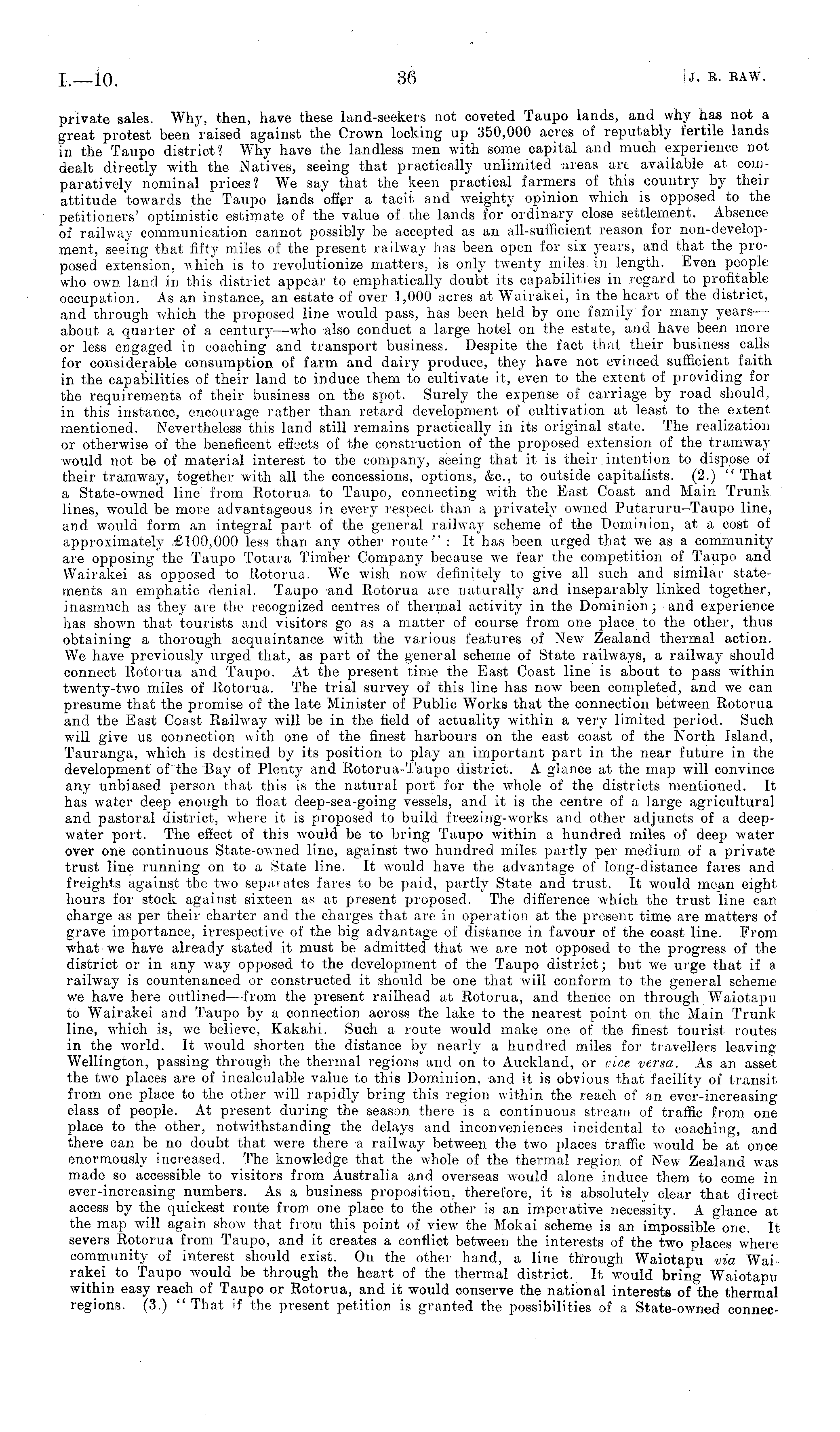 I.—10.    36    [J. R. RAW.

private sales. Why, then, have these land-seekers not coveted Taupo lands, and why has not a great protest been raised against the Crown locking up 350,000 acres of reputably fertile lands in the Taupo district? Why have the landless men with some capital and much experience not dealt directly with the Natives, seeing that practically unlimited areas are available at comparatively nominal prices? We say that the keen practical farmers of this country by their attitude towards the Taupo lands offer a tacit and weighty opinion which is opposed to the petitioners' optimistic estimate of the value of the lands for ordinary close settlement. Absence of railway communication cannot possibly be accepted as an all-sufficient reason for non-development, seeing that fifty miles of the present railway has been open for six years, and that the proposed extension, which is to revolutionize matters, is only twenty miles in length. Even people who own land in this district appear to emphatically doubt its capabilities in regard to profitable occupation. As an instance, an estate of over 1,000 acres at Wairakei, in the heart of the district, and through which the proposed line would pass, has been held by one family for many years—about a quarter of a century—who also conduct a large hotel on the estate, and have been more or less engaged in coaching and transport business. Despite the fact that their business calls for considerable consumption of farm and dairy produce, they have not evinced sufficient faith in the capabilities of their land to induce them to cultivate it, even to the extent of providing for the requirements of their business on the spot. Surely the expense of carriage by road should, in this instance, encourage rather than retard development of cultivation at least to the extent mentioned. Nevertheless this land still remains practically in its original state. The realization or otherwise of the beneficent effects of the construction of the proposed extension of the tramway would not be of material interest to the company, seeing that it is their intention to dispose of their tramway, together with all the concessions, options, &c., to outside capitalists. (2.) "That a State-owned line from Rotorua to Taupo, connecting with the East Coast and Main Trunk lines, would be more advantageous in every respect than a privately owned Putaruru–Taupo line, and would form an integral part of the general railway scheme of the Dominion, at a cost of approximately £100,000 less than any other route": It has been urged that we as a community are opposing the Taupo Totara Timber Company because we fear the competition of Taupo and Wairakei as opposed to Rotorua. We wish now definitely to give all such and similar statements an emphatic denial. Taupo and Rotorua are naturally and inseparably linked together, inasmuch as they are the recognized centres of thermal activity in the Dominion; and experience has shown that tourists and visitors go as a matter of course from one place to the other, thus obtaining a thorough acquaintance with the various features of New Zealand thermal action. We have previously urged that, as part of the general scheme of State railways, a railway should connect Rotorua and Taupo. At the present time the East Coast line is about to pass within twenty-two miles of Rotorua. The trial survey of this line has now been completed, and we can presume that the promise of the late Minister of Public Works that the connection between Rotorua and the East Coast Railway will be in the field of actuality within a very limited period. Such will give us connection with one of the finest harbours on the east coast of the North Island, Tauranga, which is destined by its position to play an important part in the near future in the development of the Bay of Plenty and Rotorua-Taupo district. A glance at the map will convince any unbiased person that this is the natural port for the whole of the districts mentioned. It has water deep enough to float deep-sea-going vessels, and it is the centre of a large agricultural and pastoral district, where it is proposed to build freezing-works and other adjuncts of a deep-water port. The effect of this would be to bring Taupo within a hundred miles of deep water over one continuous State-owned line, against two hundred miles partly per medium of a private trust line running on to a State line. It would have the advantage of long-distance fares and freights against the two separates fares to be paid, partly State and trust. It would mean eight hours for stock against sixteen as at present proposed. The difference which the trust line can charge as per their charter and the charges that are in operation at the present time are matters of grave importance, irrespective of the big advantage of distance in favour of the coast line. From what we have already stated it must be admitted that we are not opposed to the progress of the district or in any way opposed to the development of the Taupo district; but we urge that if a railway is countenanced or constructed it should be one that will conform to the general scheme we have here outlined—from the present railhead at Rotorua, and thence on through Waiotapu to Wairakei and Taupo by a connection across the lake to the nearest point on the Main Trunk line, which is, we believe, Kakahi. Such a route would make one of the finest tourist routes in the world. It would shorten the distance by nearly a hundred miles for travellers leaving Wellington, passing through the thermal regions and on to Auckland, or vice versa. As an asset the two places are of incalculable value to this Dominion, and it is obvious that facility of transit from one place to the other will rapidly bring this region within the reach of an ever-increasing class of people. At present during the season there is a continuous stream of traffic from one place to the other, notwithstanding the delays and inconveniences incidental to coaching, and there can be no doubt that were there a railway between the two places traffic would be at once enormously increased. The knowledge that the whole of the thermal region of New Zealand was made so accessible to visitors from Australia and overseas would alone induce them to come in ever-increasing numbers. As a business proposition, therefore, it is absolutely clear that direct access by the quickest route from one place to the other is an imperative necessity. A glance at the map will again show that from this point of view the Mokai scheme is an impossible one. It severs Rotorua from Taupo, and it creates a conflict between the interests of the two places where community of interest should exist. On the other hand, a line through Waiotapu via Wairakei to Taupo would be through the heart of the thermal district. It would bring Waiotapu within easy reach of Taupo or Rotorua, and it would conserve the national interests of the thermal regions. (3.) "That if the present petition is granted the possibilities of a State-owned connec-